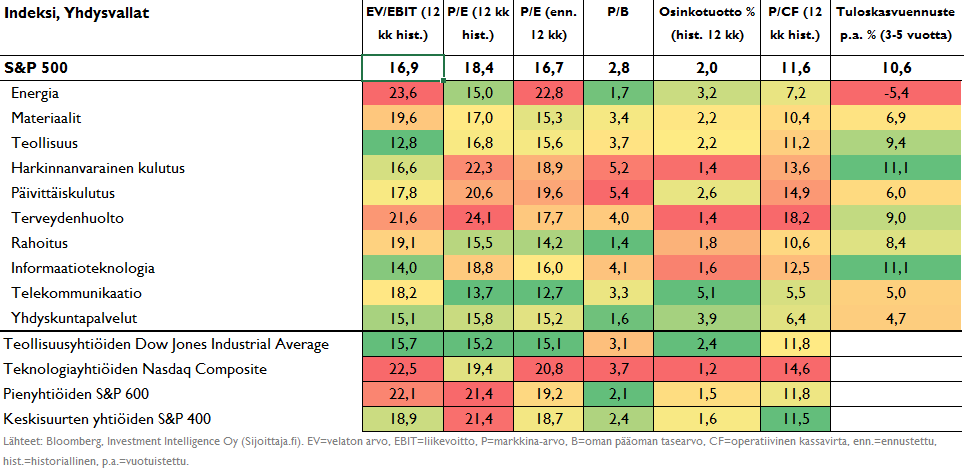 | Indeksi, Yhdysvallat | EV/EBIT (12 kk hist.) | P/E (12 kk hist.) | P/E (enn. 12 kk) | P/B | Osinkotuotto % (hist. 12 kk) | P/CF (12 kk hist.) | Tuloskasvuennuste p.a. % (3-5 vuotta) |
|---|---|---|---|---|---|---|---|
| S&P 500 | 16,9 | 18,4 | 16,7 | 2,8 | 2,0 | 11,6 | 10,6 |
| Energia | 23,6 | 15,0 | 22,8 | 1,7 | 3,2 | 7,2 | -5,4 |
| Materiaalit | 19,6 | 17,0 | 15,3 | 3,4 | 2,2 | 10,4 | 6,9 |
| Teollisuus | 12,8 | 16,8 | 15,6 | 3,7 | 2,2 | 11,2 | 9,4 |
| Harkinnanvarainen kulutus | 16,6 | 22,3 | 18,9 | 5,2 | 1,4 | 13,6 | 11,1 |
| Päivittäiskulutus | 17,8 | 20,6 | 19,6 | 5,4 | 2,6 | 14,9 | 6,0 |
| Terveydenhuolto | 21,6 | 24,1 | 17,7 | 4,0 | 1,4 | 18,2 | 9,0 |
| Rahoitus | 19,1 | 15,5 | 14,2 | 1,4 | 1,8 | 10,6 | 8,4 |
| Informaatioteknologia | 14,0 | 18,8 | 16,0 | 4,1 | 1,6 | 12,5 | 11,1 |
| Telekommunikaatio | 18,2 | 13,7 | 12,7 | 3,3 | 5,1 | 5,5 | 5,0 |
| Yhdyskuntapalvelut | 15,1 | 15,8 | 15,2 | 1,6 | 3,9 | 6,4 | 4,7 |
| Teollisuusyhtiöiden Dow Jones Industrial Average | 15,7 | 15,2 | 15,1 | 3,1 | 2,4 | 11,8 | |
| Teknologiayhtiöiden Nasdaq Composite | 22,5 | 19,4 | 20,8 | 3,7 | 1,2 | 14,6 | |
| Pienyhtiöiden S&P 600 | 22,1 | 21,4 | 19,2 | 2,1 | 1,5 | 11,8 | |
| Keskisuurten yhtiöiden S&P 400 | 18,9 | 21,4 | 18,7 | 2,4 | 1,6 | 11,5 | |

Lähteet: Bloomberg, Investment Intelligence Oy (Sijoittaja.fi). EV=velaton arvo, EBIT=liikevoitto, P=markkina-arvo, B=oman pääoman tasearvo, CF=operatiivinen kassavirta, enn.=ennustettu, hist.=historiallinen, p.a.=vuotuistettu.